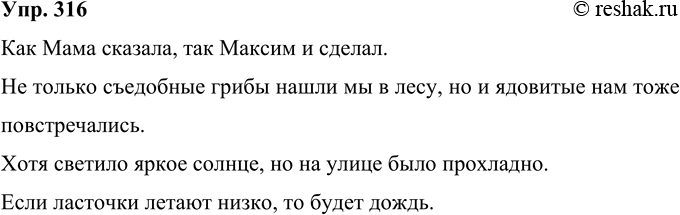 Упр. 316 © reshak.ru

Как Мама сказала, так Максим и сделал.

Не только съедобные грибы нашли мы в лесу, но и ядовитые нам тоже повстречались.

Хотя светило яркое солнце, но на улице было прохладно.

Если ласточки летают низко, то будет дождь.